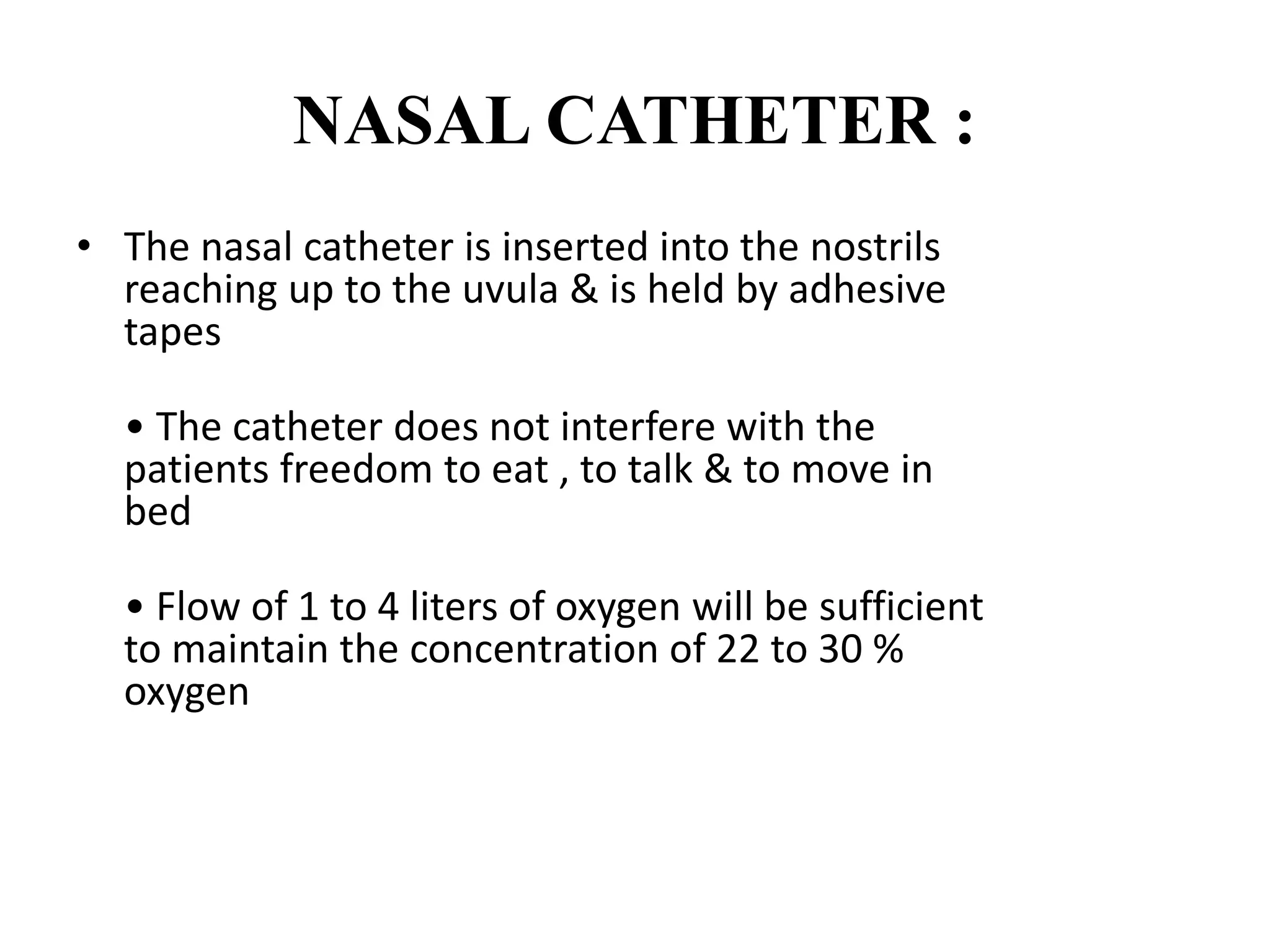 NASAL CATHETER :

• The nasal catheter is inserted into the nostrils reaching up to the uvula & is held by adhesive tapes

• The catheter does not interfere with the patients freedom to eat , to talk & to move in bed

• Flow of 1 to 4 liters of oxygen will be sufficient to maintain the concentration of 22 to 30 % oxygen